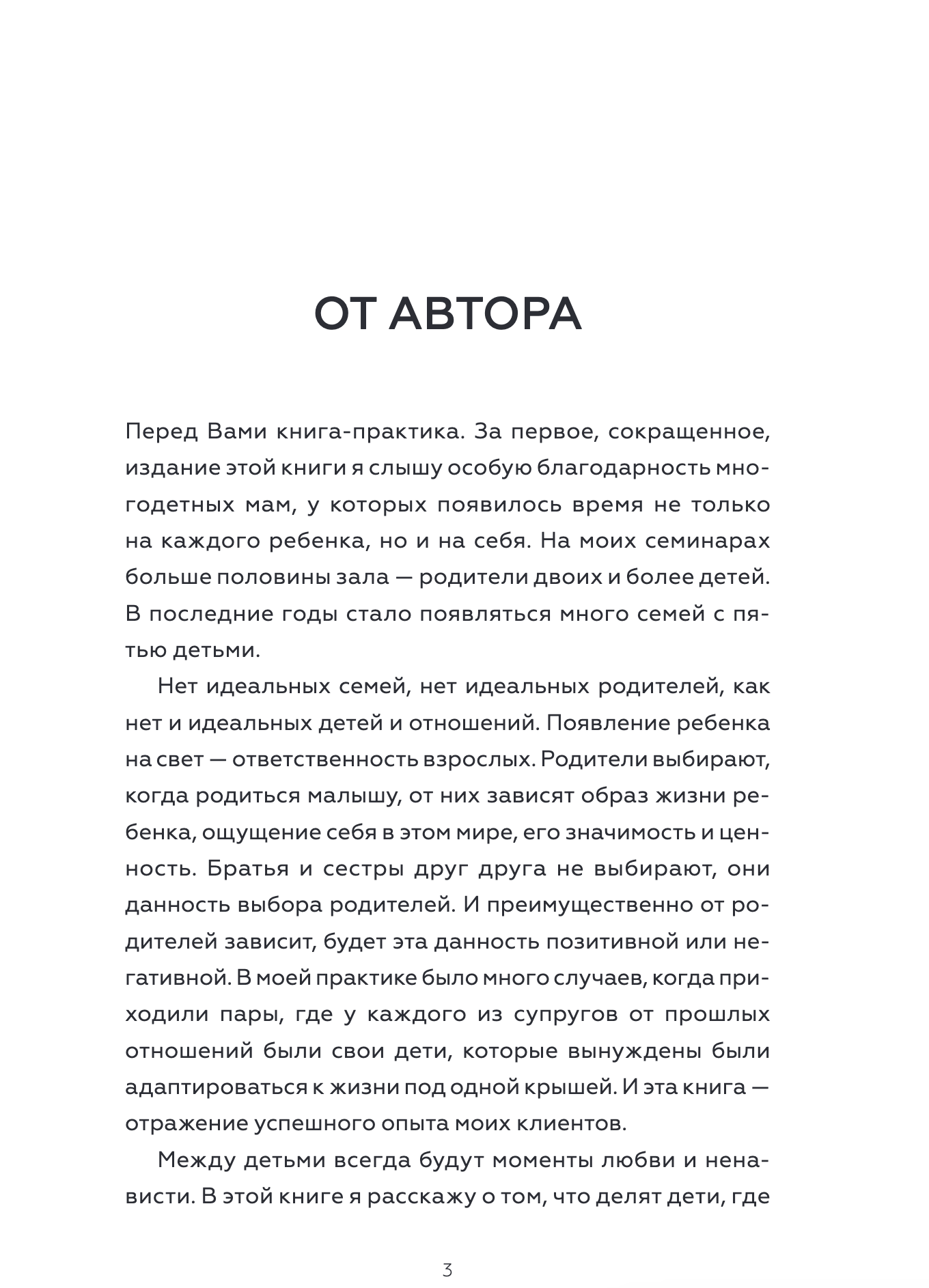 ОТ АВТОРА

Перед Вами книга-практика. За первое, сокращенное, издание этой книги я слышу особую благодарность многодетных мам, у которых появилось время не только на каждого ребенка, но и на себя. На моих семинарах больше половины зала — родители двоих и более детей. В последние годы стало появляться много семей с пятью детьми.

Нет идеальных семей, нет идеальных родителей, как нет и идеальных детей и отношений. Появление ребенка на свет — ответственность взрослых. Родители выбирают, когда родиться малышу, от них зависят образ жизни ребенка, ощущение себя в этом мире, его значимость и ценность. Братья и сестры друг друга не выбирают, они данность выбора родителей. И преимущественно от родителей зависит, будет эта данность позитивной или негативной. В моей практике было много случаев, когда приходили пары, где у каждого из супругов от прошлых отношений были свои дети, которые вынуждены были адаптироваться к жизни под одной крышей. И эта книга — отражение успешного опыта моих клиентов.

Между детьми всегда будут моменты любви и ненависти. В этой книге я расскажу о том, что делят дети, где

3